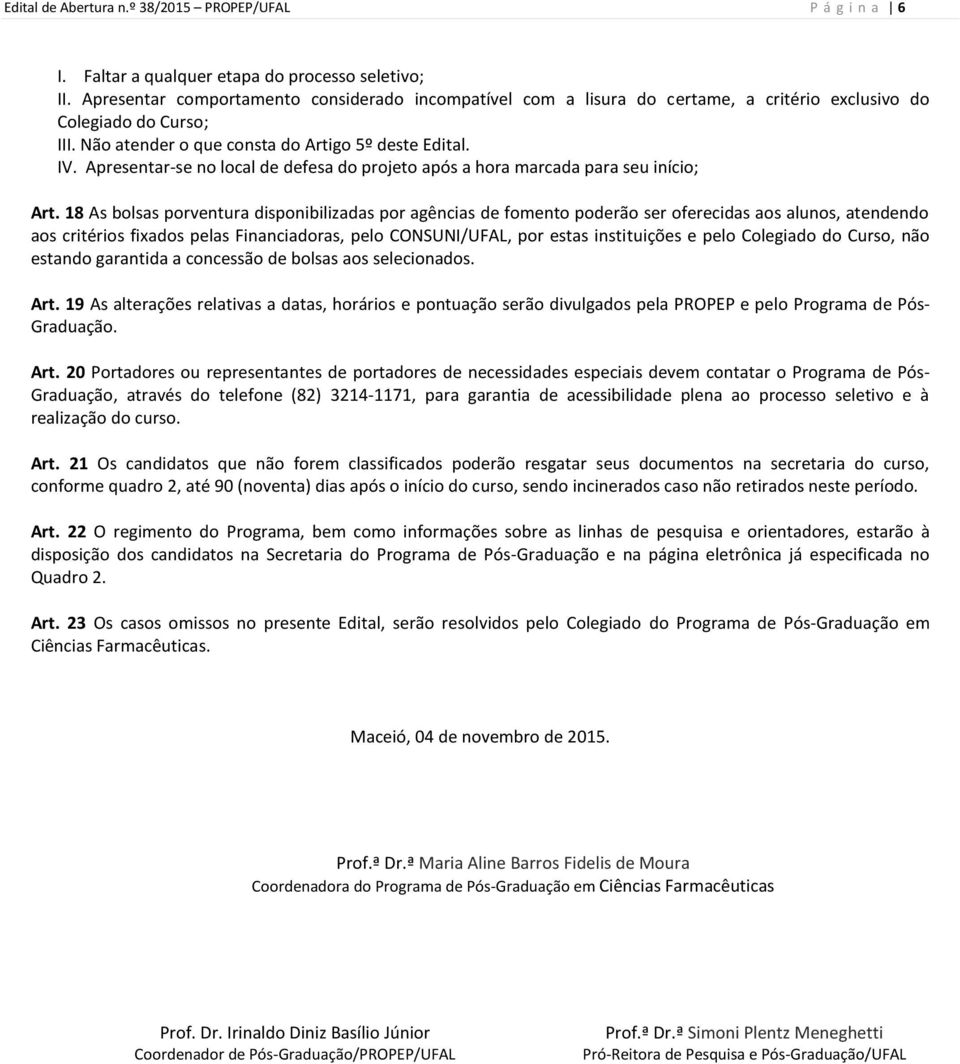 Edital de Abertura n.º 38/2015 – PROPEP/UFAL P á g i n a | 6

I. Faltar a qualquer etapa do processo seletivo;
II. Apresentar comportamento considerado incompatível com a lisura do certame, a critério exclusivo do Colegiado do Curso;
III. Não atender o que consta do Artigo 5º deste Edital.
IV. Apresentar-se no local de defesa do projeto após a hora marcada para seu início;

Art. 18 As bolsas porventura disponibilizadas por agências de fomento poderão ser oferecidas aos alunos, atendendo aos critérios fixados pelas Financiadoras, pelo CONSUNI/UFAL, por estas instituições e pelo Colegiado do Curso, não estando garantida a concessão de bolsas aos selecionados.

Art. 19 As alterações relativas a datas, horários e pontuação serão divulgados pela PROPEP e pelo Programa de Pós-Graduação.

Art. 20 Portadores ou representantes de portadores de necessidades especiais devem contatar o Programa de Pós-Graduação, através do telefone (82) 3214-1171, para garantia de acessibilidade plena ao processo seletivo e à realização do curso.

Art. 21 Os candidatos que não forem classificados poderão resgatar seus documentos na secretaria do curso, conforme quadro 2, até 90 (noventa) dias após o início do curso, sendo incinerados caso não retirados neste período.

Art. 22 O regimento do Programa, bem como informações sobre as linhas de pesquisa e orientadores, estarão à disposição dos candidatos na Secretaria do Programa de Pós-Graduação e na página eletrônica já especificada no Quadro 2.

Art. 23 Os casos omissos no presente Edital, serão resolvidos pelo Colegiado do Programa de Pós-Graduação em Ciências Farmacêuticas.

Maceió, 04 de novembro de 2015.

Prof.ª Dr.ª Maria Aline Barros Fidelis de Moura
Coordenadora do Programa de Pós-Graduação em Ciências Farmacêuticas

Prof. Dr. Irinaldo Diniz Basílio Júnior
Coordenador de Pós-Graduação/PROPEP/UFAL

Prof.ª Dr.ª Simoni Plentz Meneghetti
Pró-Reitora de Pesquisa e Pós-Graduação/UFAL